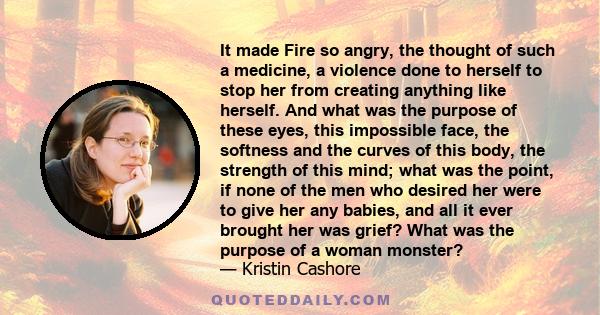 It made Fire so angry, the thought of such a medicine, a violence done to herself to stop her from creating anything like herself. And what was the purpose of these eyes, this impossible face, the softness and the curves of this body, the strength of this mind; what was the point, if none of the men who desired her were to give her any babies, and all it ever brought her was grief? What was the purpose of a woman monster?
— Kristin Cashore

QUOTEDDAILY.COM